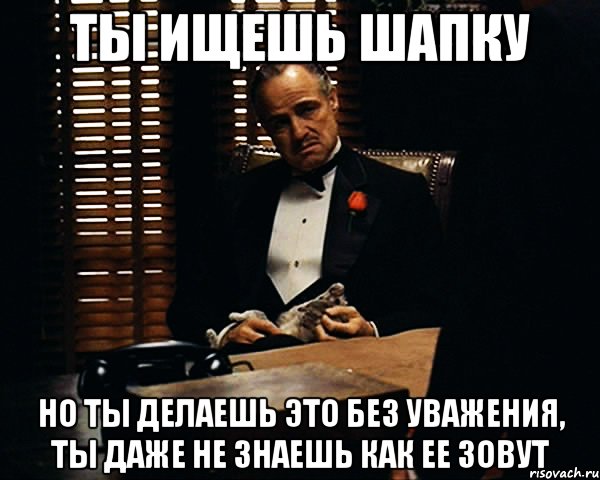 ТЫ ИЩЕШЬ ШАПКУ

НО ТЫ ДЕЛАЕШЬ ЭТО БЕЗ УВАЖЕНИЯ, ТЫ ДАЖЕ НЕ ЗНАЕШЬ КАК ЕЕ ЗОВУТ

risovach.ru